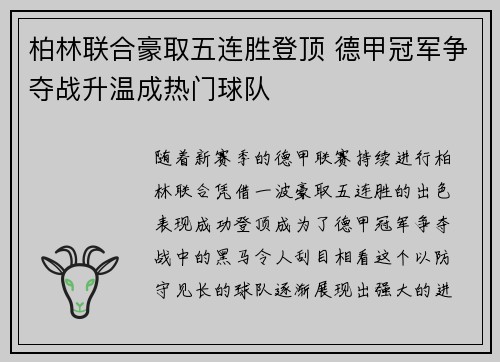 柏林联合豪取五连胜登顶 德甲冠军争夺战升温成热门球队

随着新赛季的德甲联赛持续进行柏林联合凭借一波豪取五连胜的出色表现成功登顶成为了德甲冠军争夺战中的黑马令人刮目相看这个以防守见长的球队逐渐展现出强大的进